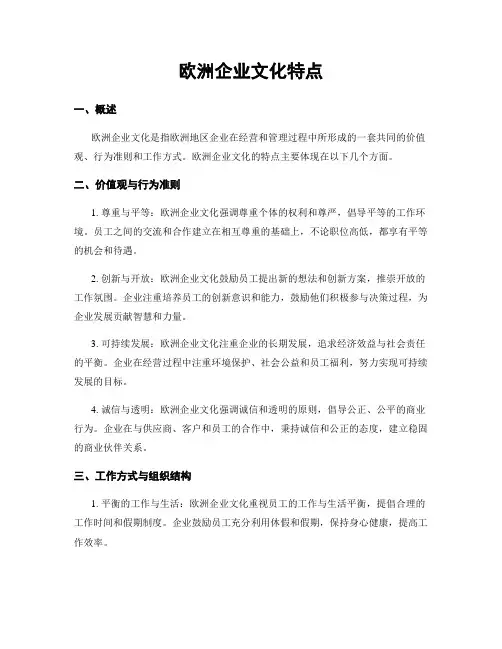 欧洲企业文化特点

一、概述

欧洲企业文化是指欧洲地区企业在经营和管理过程中所形成的一套共同的价值观、行为准则和工作方式。欧洲企业文化的特点主要体现在以下几个方面。

二、价值观与行为准则

1. 尊重与平等：欧洲企业文化强调尊重个体的权利和尊严，倡导平等的工作环境。员工之间的交流和合作建立在相互尊重的基础上，不论职位高低，都享有平等的机会和待遇。

2. 创新与开放：欧洲企业文化鼓励员工提出新的想法和创新方案，推崇开放的工作氛围。企业注重培养员工的创新意识和能力，鼓励他们积极参与决策过程，为企业发展贡献智慧和力量。

3. 可持续发展：欧洲企业文化注重企业的长期发展，追求经济效益与社会责任的平衡。企业在经营过程中注重环境保护、社会公益和员工福利，努力实现可持续发展的目标。

4. 诚信与透明：欧洲企业文化强调诚信和透明的原则，倡导公正、公平的商业行为。企业在与供应商、客户和员工的合作中，秉持诚信和公正的态度，建立稳固的商业伙伴关系。

三、工作方式与组织结构

1. 平衡的工作与生活：欧洲企业文化重视员工的工作与生活平衡，提倡合理的工作时间和假期制度。企业鼓励员工充分利用休假和假期，保持身心健康，提高工作效率。